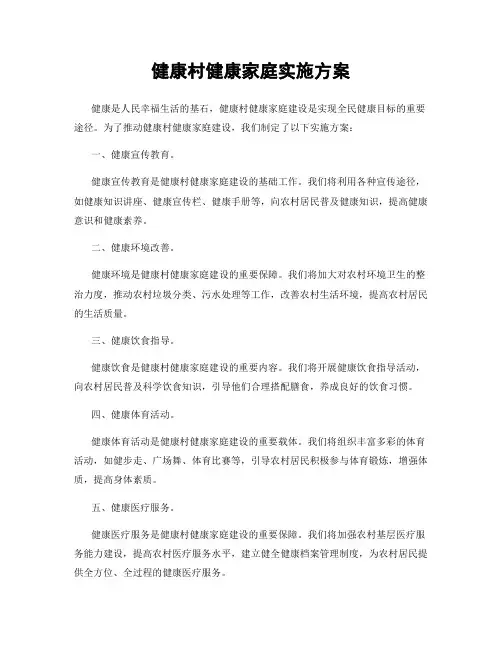 健康村健康家庭实施方案

健康是人民幸福生活的基石，健康村健康家庭建设是实现全民健康目标的重要途径。为了推动健康村健康家庭建设，我们制定了以下实施方案：

一、健康宣传教育。

健康宣传教育是健康村健康家庭建设的基础工作。我们将利用各种宣传途径，如健康知识讲座、健康宣传栏、健康手册等，向农村居民普及健康知识，提高健康意识和健康素养。

二、健康环境改善。

健康环境是健康村健康家庭建设的重要保障。我们将加大对农村环境卫生的整治力度，推动农村垃圾分类、污水处理等工作，改善农村生活环境，提高农村居民的生活质量。

三、健康饮食指导。

健康饮食是健康村健康家庭建设的重要内容。我们将开展健康饮食指导活动，向农村居民普及科学饮食知识，引导他们合理搭配膳食，养成良好的饮食习惯。

四、健康体育活动。

健康体育活动是健康村健康家庭建设的重要载体。我们将组织丰富多彩的体育活动，如健步走、广场舞、体育比赛等，引导农村居民积极参与体育锻炼，增强体质，提高身体素质。

五、健康医疗服务。

健康医疗服务是健康村健康家庭建设的重要保障。我们将加强农村基层医疗服务能力建设，提高农村医疗服务水平，建立健全健康档案管理制度，为农村居民提供全方位、全过程的健康医疗服务。